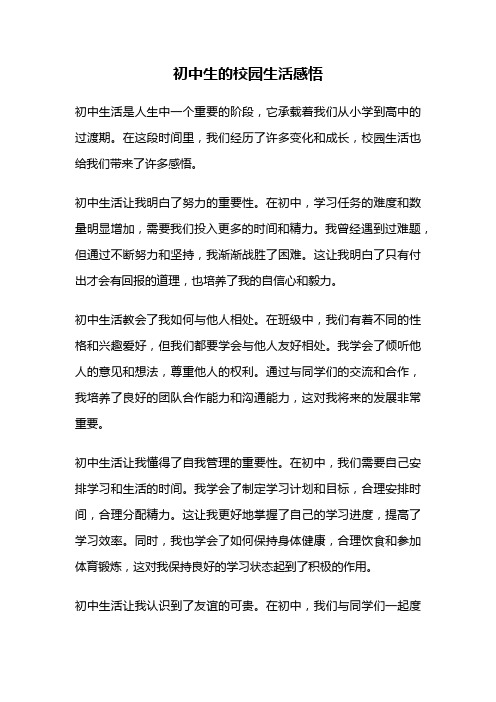 初中生的校园生活感悟

初中生活是人生中一个重要的阶段，它承载着我们从小学到高中的过渡期。在这段时间里，我们经历了许多变化和成长，校园生活也给我们带来了许多感悟。

初中生活让我明白了努力的重要性。在初中，学习任务的难度和数量明显增加，需要我们投入更多的时间和精力。我曾经遇到过难题，但通过不断努力和坚持，我渐渐战胜了困难。这让我明白了只有付出才会有回报的道理，也培养了我的自信心和毅力。

初中生活教会了我如何与他人相处。在班级中，我们有着不同的性格和兴趣爱好，但我们都要学会与他人友好相处。我学会了倾听他人的意见和想法，尊重他人的权利。通过与同学们的交流和合作，我培养了良好的团队合作能力和沟通能力，这对我将来的发展非常重要。

初中生活让我懂得了自我管理的重要性。在初中，我们需要自己安排学习和生活的时间。我学会了制定学习计划和目标，合理安排时间，合理分配精力。这让我更好地掌握了自己的学习进度，提高了学习效率。同时，我也学会了如何保持身体健康，合理饮食和参加体育锻炼，这对我保持良好的学习状态起到了积极的作用。

初中生活让我认识到了友谊的可贵。在初中，我们与同学们一起度